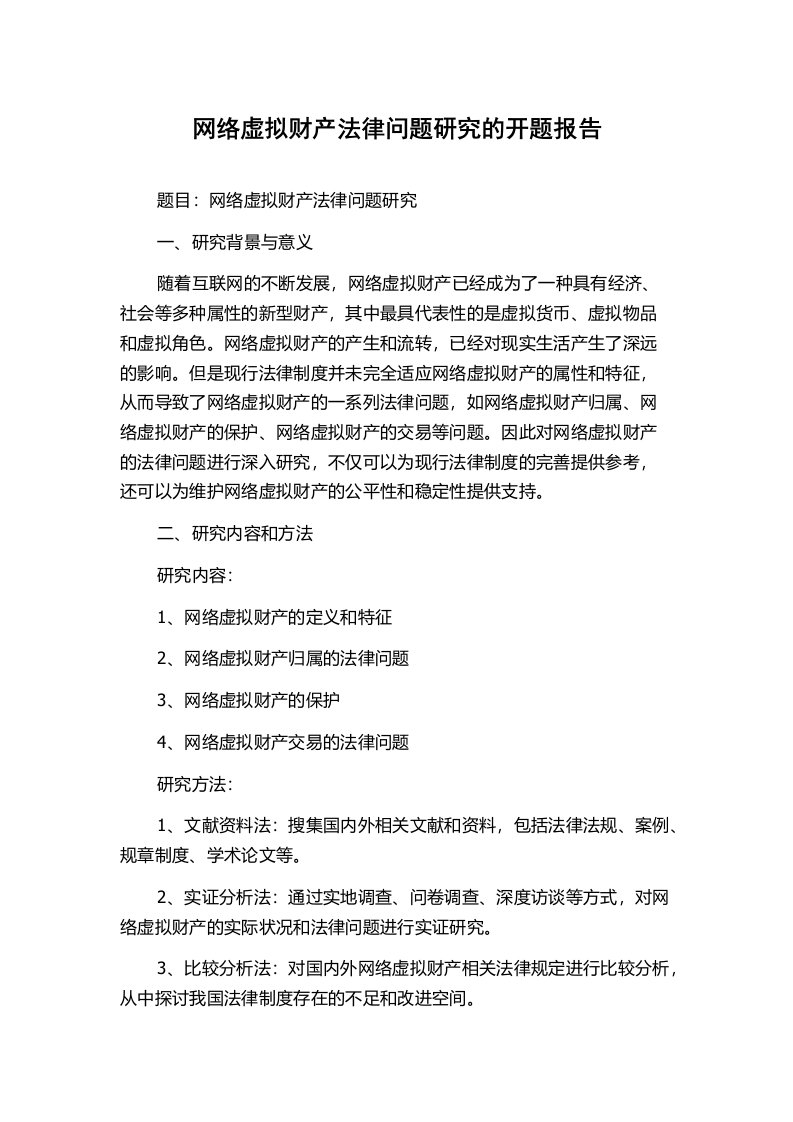 网络虚拟财产法律问题研究的开题报告

题目：网络虚拟财产法律问题研究

一、研究背景与意义

随着互联网的不断发展，网络虚拟财产已经成为了一种具有经济、社会等多种属性的新型财产，其中最具代表性的是虚拟货币、虚拟物品和虚拟角色。网络虚拟财产的产生和流转，已经对现实生活产生了深远的影响。但是现行法律制度并未完全适应网络虚拟财产的属性和特征，从而导致了网络虚拟财产的一系列法律问题，如网络虚拟财产归属、网络虚拟财产的保护、网络虚拟财产的交易等问题。因此对网络虚拟财产的法律问题进行深入研究，不仅可以为现行法律制度的完善提供参考，还可以为维护网络虚拟财产的公平性和稳定性提供支持。

二、研究内容和方法

研究内容：

1、网络虚拟财产的定义和特征

2、网络虚拟财产归属的法律问题

3、网络虚拟财产的保护

4、网络虚拟财产交易的法律问题

研究方法：

1、文献资料法：搜集国内外相关文献和资料，包括法律法规、案例、规章制度、学术论文等。

2、实证分析法：通过实地调查、问卷调查、深度访谈等方式，对网络虚拟财产的实际状况和法律问题进行实证研究。

3、比较分析法：对国内外网络虚拟财产相关法律规定进行比较分析，从中探讨我国法律制度存在的不足和改进空间。